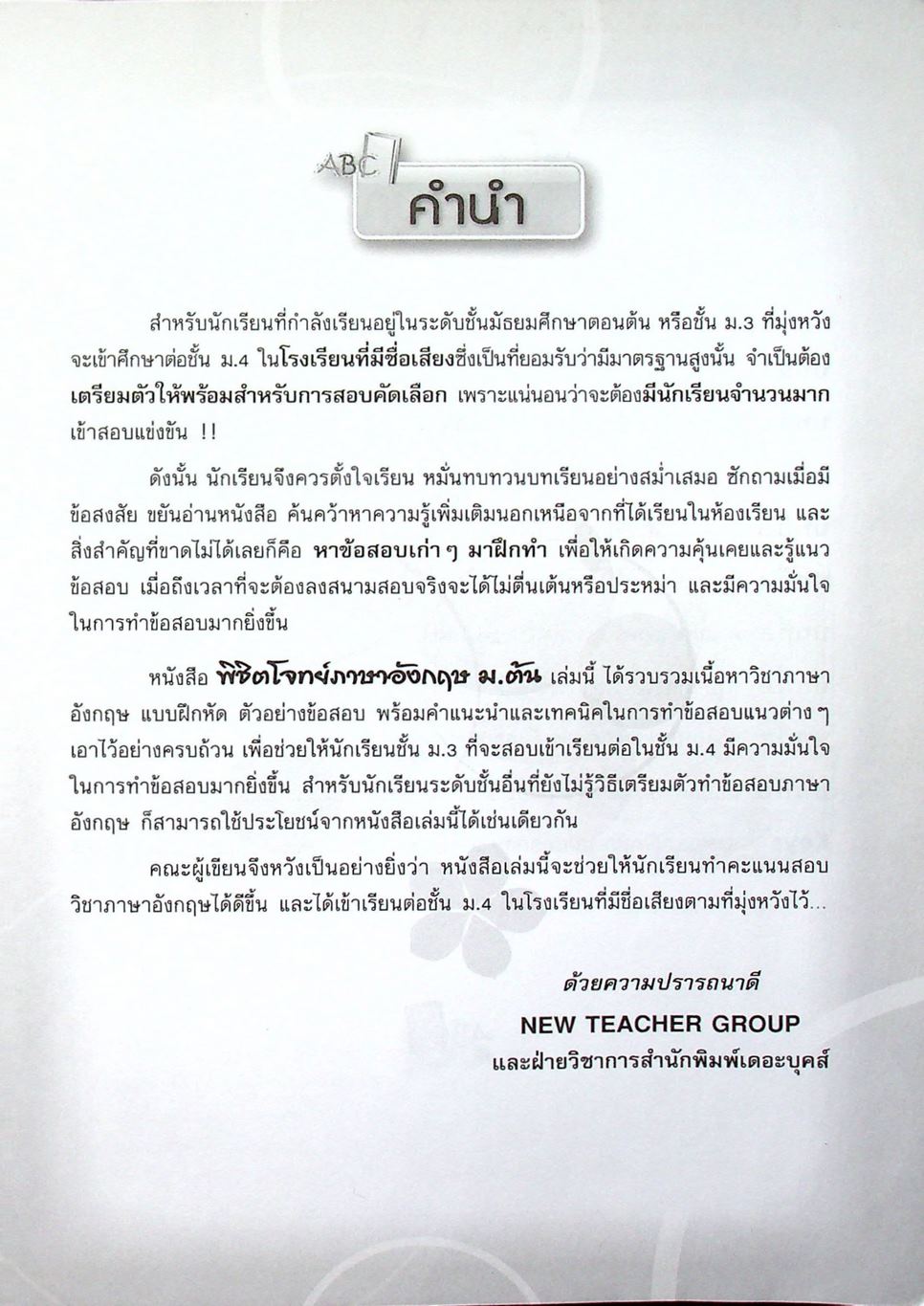 ABC

คำนำ

สำหรับนักเรียนที่กำลังเรียนอยู่ในระดับชั้นมัธยมศึกษาตอนต้น หรือชั้น ม.3 ที่มุ่งหวังจะเข้าศึกษาต่อชั้น ม.4 ในโรงเรียนที่มีชื่อเสียงซึ่งเป็นที่ยอมรับว่ามีมาตรฐานสูงนั้น จำเป็นต้องเตรียมตัวให้พร้อมสำหรับการสอบคัดเลือก เพราะแน่นอนว่าจะต้องมีนักเรียนจำนวนมากเข้าสอบแข่งขัน !!

ดังนั้น นักเรียนจึงควรตั้งใจเรียน หมั่นทบทวนบทเรียนอย่างสม่ำเสมอ ซักถามเมื่อมีข้อสงสัย ขยันอ่านหนังสือ ค้นคว้าหาความรู้เพิ่มเติมนอกเหนือจากที่ได้เรียนในห้องเรียน และสิ่งสำคัญที่ขาดไม่ได้เลยก็คือ หาข้อสอบเก่า ๆ มาฝึกทำ เพื่อให้เกิดความคุ้นเคยและรู้แนวข้อสอบ เมื่อถึงเวลาที่จะต้องลงสนามสอบจริงจะได้ไม่ตื่นเต้นหรือประหม่า และมีความมั่นใจในการทำข้อสอบมากยิ่งขึ้น

หนังสือ พิชิตโจทย์ภาษาอังกฤษ ม.ต้น เล่มนี้ ได้รวบรวมเนื้อหาวิชาภาษาอังกฤษ แบบฝึกหัด ตัวอย่างข้อสอบ พร้อมคำแนะนำและเทคนิคในการทำข้อสอบแนวต่าง ๆ เอาไว้อย่างครบถ้วน เพื่อช่วยให้นักเรียนชั้น ม.3 ที่จะสอบเข้าเรียนต่อในชั้น ม.4 มีความมั่นใจในการทำข้อสอบมากยิ่งขึ้น สำหรับนักเรียนระดับชั้นอื่นที่ยังไม่รู้วิธีเตรียมตัวทำข้อสอบภาษาอังกฤษ ก็สามารถใช้ประโยชน์จากหนังสือเล่มนี้ได้เช่นเดียวกัน

คณะผู้เขียนจึงหวังเป็นอย่างยิ่งว่า หนังสือเล่มนี้จะช่วยให้นักเรียนทำคะแนนสอบวิชาภาษาอังกฤษได้ดีขึ้น และได้เข้าเรียนต่อชั้น ม.4 ในโรงเรียนที่มีชื่อเสียงตามที่มุ่งหวังไว้...

ด้วยความปรารถนาดี
NEW TEACHER GROUP
และฝ่ายวิชาการสำนักพิมพ์เดอะบุคส์